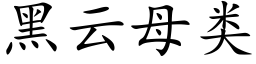 黑云母类